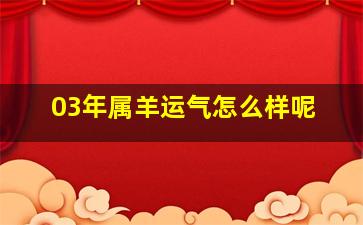 03年属羊运气怎么样呢